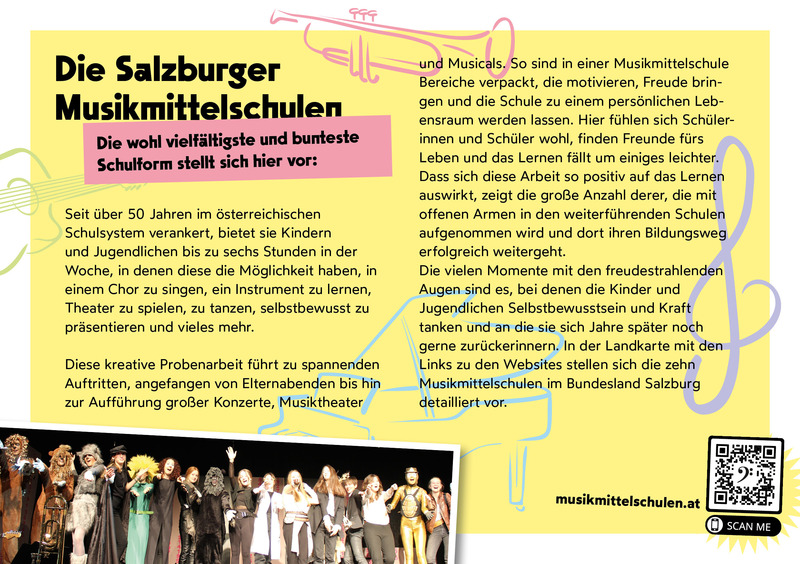 Die Salzburger Musikmittelschulen

Die wohl vielfältigste und bunteste Schulform stellt sich hier vor:

Seit über 50 Jahren im österreichischen Schulsystem verankert, bietet sie Kindern und Jugendlichen bis zu sechs Stunden in der Woche, in denen diese die Möglichkeit haben, in einem Chor zu singen, ein Instrument zu lernen, Theater zu spielen, zu tanzen, selbstbewusst zu präsentieren und vieles mehr.

Diese kreative Probenarbeit führt zu spannenden Auftritten, angefangen von Elternabenden bis hin zur Aufführung großer Konzerte, Musiktheater und Musicals. So sind in einer Musikmittelschule Bereiche verpackt, die motivieren, Freude bringen und die Schule zu einem persönlichen Lebensraum werden lassen. Hier fühlen sich Schülerinnen und Schüler wohl, finden Freunde fürs Leben und das Lernen fällt um einiges leichter. Dass sich diese Arbeit so positiv auf das Lernen auswirkt, zeigt die große Anzahl derer, die mit offenen Armen in den weiterführenden Schulen aufgenommen wird und dort ihren Bildungsweg erfolgreich weitergeht.
Die vielen Momente mit den freudestrahlenden Augen sind es, bei denen die Kinder und Jugendlichen Selbstbewusstsein und Kraft tanken und an die sie sich Jahre später noch gerne zurückerinnern. In der Landkarte mit den Links zu den Websites stellen sich die zehn Musikmittelschulen im Bundesland Salzburg detailliert vor.

musikmittelschulen.at

SCAN ME